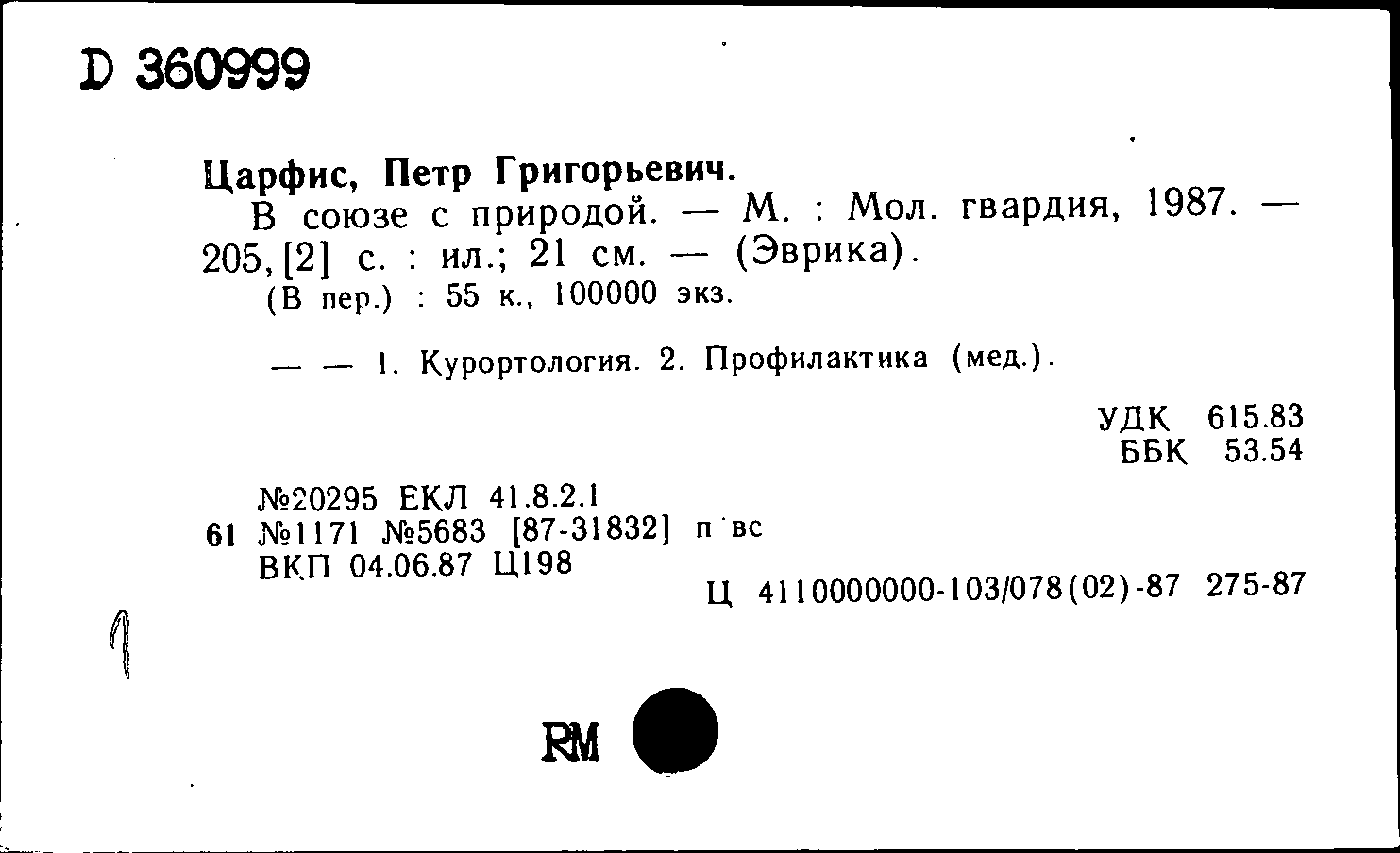 D 360999

Царфис, Петр Григорьевич.
В союзе с природой. — М. : Мол. гвардия, 1987. — 205, [2] с. : ил.; 21 см. — (Эврика).
(В пер.) : 55 к., 100000 экз.

— — 1. Курортология. 2. Профилактика (мед.).

УДК 615.83
ББК 53.54

№20295 ЕКЛ 41.8.2.1
61 №1171 №5683 [87-31832] п вс
ВКП 04.06.87 Ц198

Ц 4110000000-103/078(02)-87 275-87

1

RM